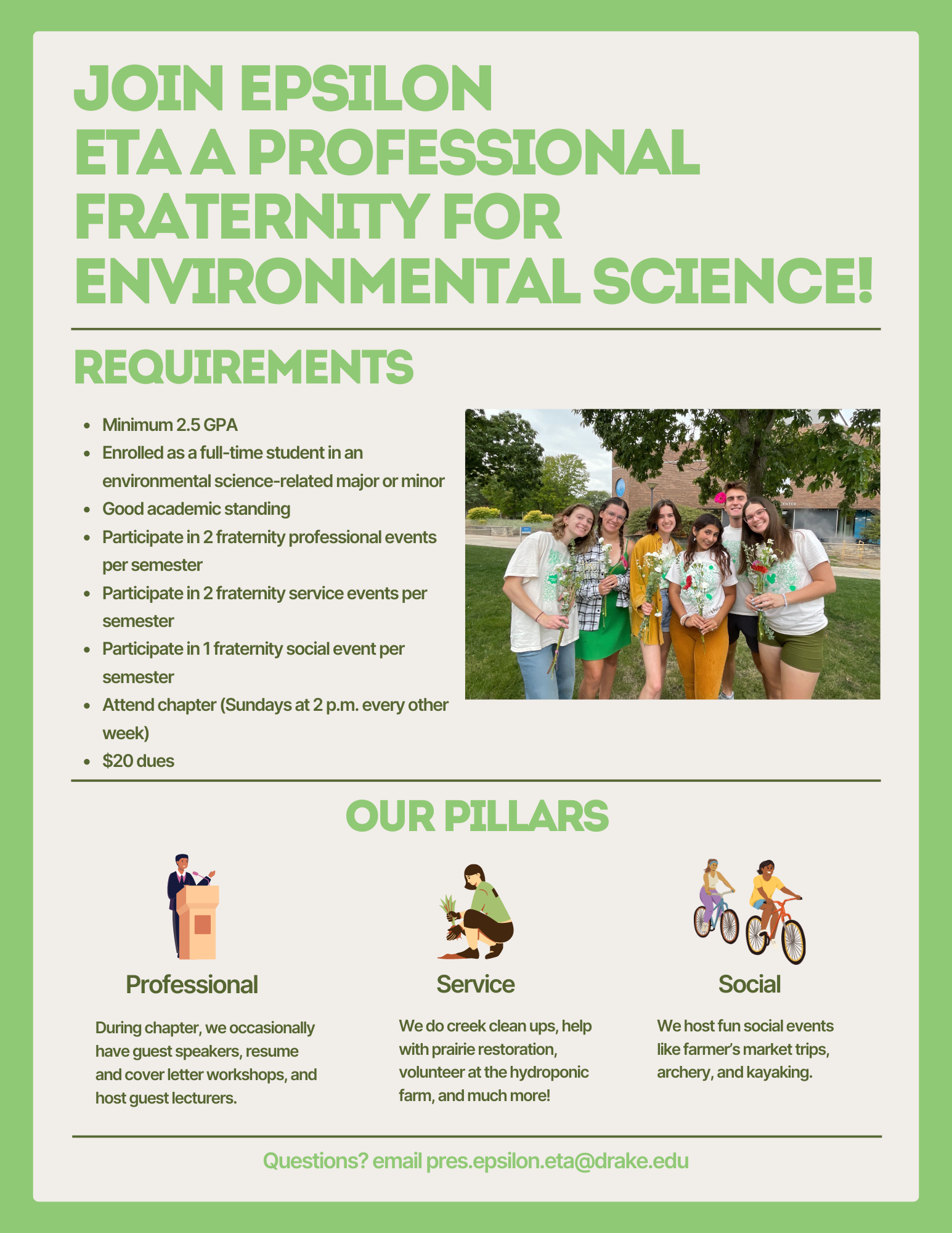 JOIN EPSILON ETA A PROFESSIONAL FRATERNITY FOR ENVIRONMENTAL SCIENCE!

REQUIREMENTS

- Minimum 2.5 GPA
- Enrolled as a full-time student in an environmental science-related major or minor
- Good academic standing
- Participate in 2 fraternity professional events per semester
- Participate in 2 fraternity service events per semester
- Participate in 1 fraternity social event per semester
- Attend chapter (Sundays at 2 p.m. every other week)
- $20 dues

OUR PILLARS

Professional

During chapter, we occasionally have guest speakers, resume and cover letter workshops, and host guest lecturers.

Service

We do creek clean ups, help with prairie restoration, volunteer at the hydroponic farm, and much more!

Social

We host fun social events like farmer's market trips, archery, and kayaking.

Questions? email pres.epsilon.eta@drake.edu